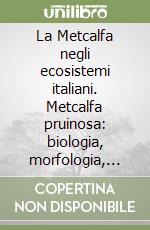 unilibro

La Metcalfa negli ecosistemi italiani. Metcalfa pruinosa: biologia, morfologia,...

COPERTINA NON DISPONIBILE